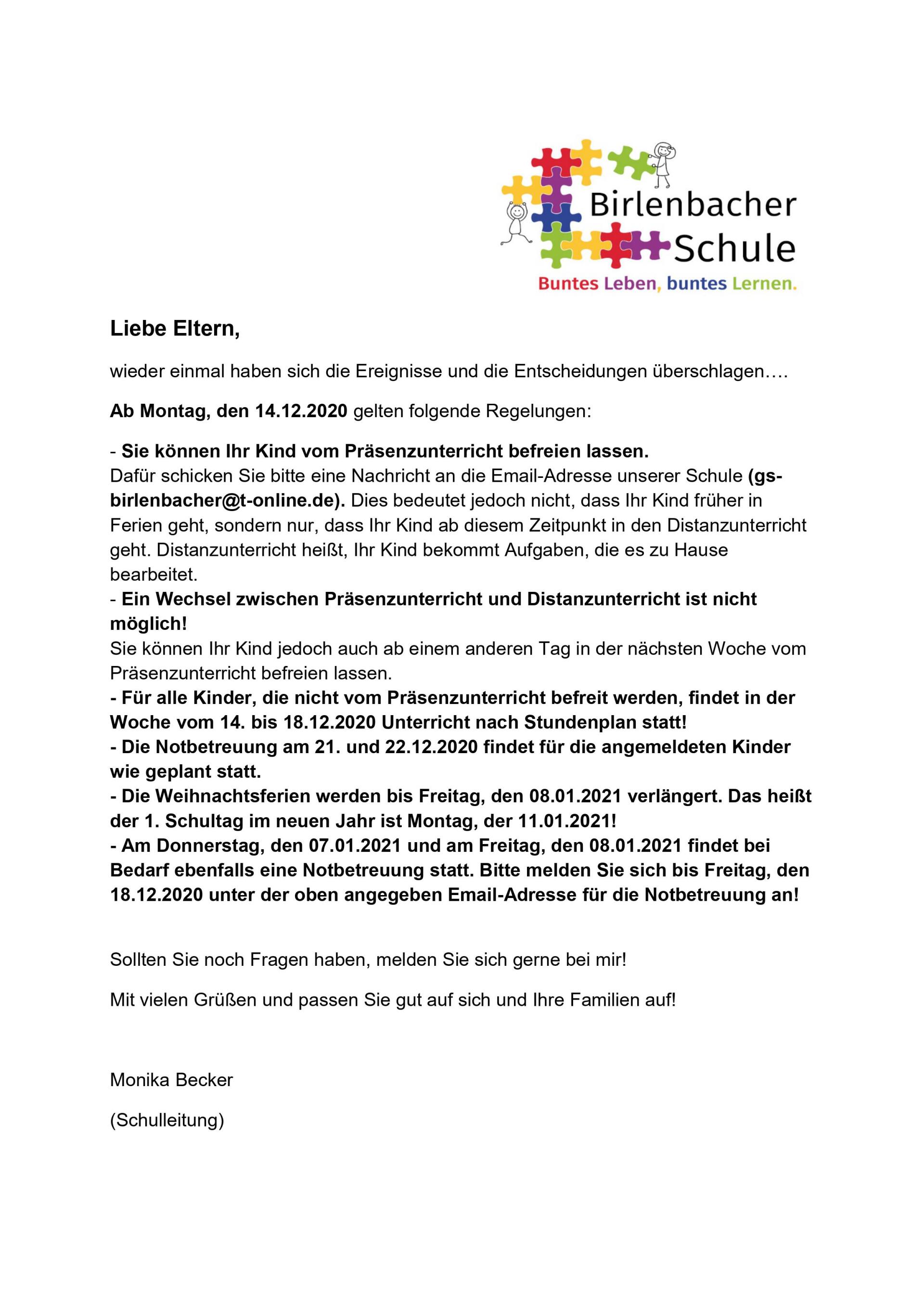 Birlenbacher Schule
Buntes Leben, buntes Lernen.

Liebe Eltern,

wieder einmal haben sich die Ereignisse und die Entscheidungen überschlagen….

Ab Montag, den 14.12.2020 gelten folgende Regelungen:

- Sie können Ihr Kind vom Präsenzunterricht befreien lassen.
Dafür schicken Sie bitte eine Nachricht an die Email-Adresse unserer Schule (gs-birlenbacher@t-online.de). Dies bedeutet jedoch nicht, dass Ihr Kind früher in Ferien geht, sondern nur, dass Ihr Kind ab diesem Zeitpunkt in den Distanzunterricht geht. Distanzunterricht heißt, Ihr Kind bekommt Aufgaben, die es zu Hause bearbeitet.
- Ein Wechsel zwischen Präsenzunterricht und Distanzunterricht ist nicht möglich!
Sie können Ihr Kind jedoch auch ab einem anderen Tag in der nächsten Woche vom Präsenzunterricht befreien lassen.
- Für alle Kinder, die nicht vom Präsenzunterricht befreit werden, findet in der Woche vom 14. bis 18.12.2020 Unterricht nach Stundenplan statt!
- Die Notbetreuung am 21. und 22.12.2020 findet für die angemeldeten Kinder wie geplant statt.
- Die Weihnachtsferien werden bis Freitag, den 08.01.2021 verlängert. Das heißt der 1. Schultag im neuen Jahr ist Montag, der 11.01.2021!
- Am Donnerstag, den 07.01.2021 und am Freitag, den 08.01.2021 findet bei Bedarf ebenfalls eine Notbetreuung statt. Bitte melden Sie sich bis Freitag, den 18.12.2020 unter der oben angegeben Email-Adresse für die Notbetreuung an!

Sollten Sie noch Fragen haben, melden Sie sich gerne bei mir!

Mit vielen Grüßen und passen Sie gut auf sich und Ihre Familien auf!

Monika Becker

(Schulleitung)